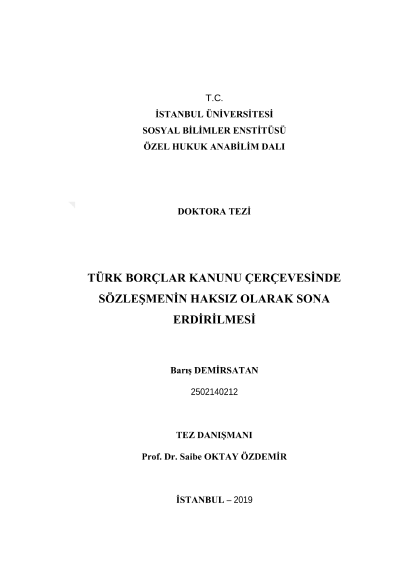 T.C.
İSTANBUL ÜNİVERSİTESİ
SOSYAL BİLİMLER ENSTİTÜSÜ
ÖZEL HUKUK ANABİLİM DALI

DOKTORA TEZİ

TÜRK BORÇLAR KANUNU ÇERÇEVESİNDE SÖZLEŞMENİN HAKSIZ OLARAK SONA ERDİRİLMESİ

Barış DEMİRSATAN

2502140212

TEZ DANIŞMANI

Prof. Dr. Saibe OKTAY ÖZDEMİR

İSTANBUL – 2019